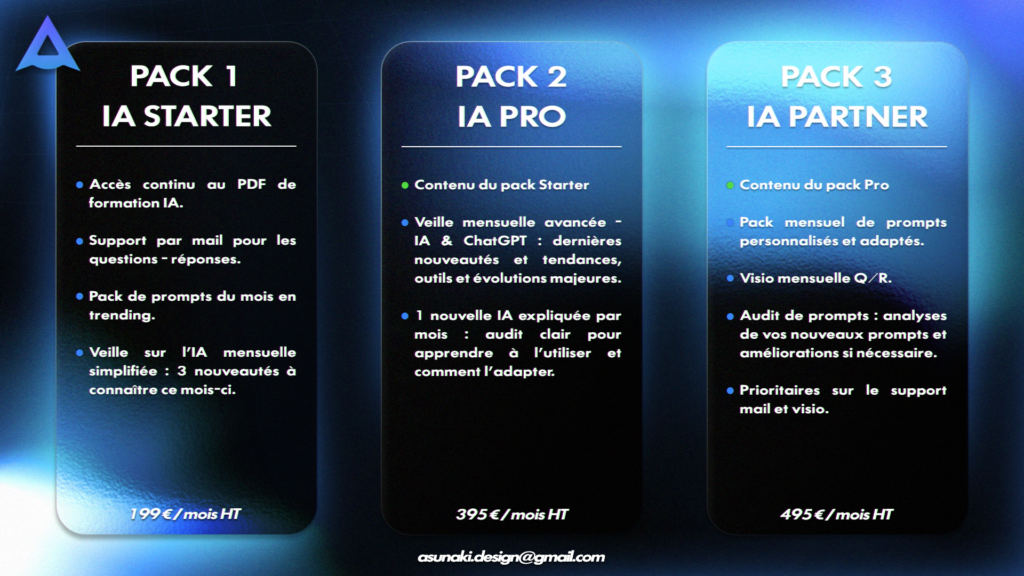 PACK 1
IA STARTER

• Accès continu au PDF de formation IA.

• Support par mail pour les questions - réponses.

• Pack de prompts du mois en trending.

• Veille sur l'IA mensuelle simplifiée : 3 nouveautés à connaître ce mois-ci.

199€/mois HT

PACK 2
IA PRO

• Contenu du pack Starter

• Veille mensuelle avancée - IA & ChatGPT : dernières nouveautés et tendances, outils et évolutions majeures.

• 1 nouvelle IA expliquée par mois : audit clair pour apprendre à l'utiliser et comment l'adapter.

395€/mois HT

PACK 3
IA PARTNER

• Contenu du pack Pro

• Pack mensuel de prompts personnalisés et adaptés.

• Visio mensuelle Q/R.

• Audit de prompts : analyses de vos nouveaux prompts et améliorations si nécessaire.

• Prioritaires sur le support mail et visio.

495€/mois HT

asunaki.design@gmail.com